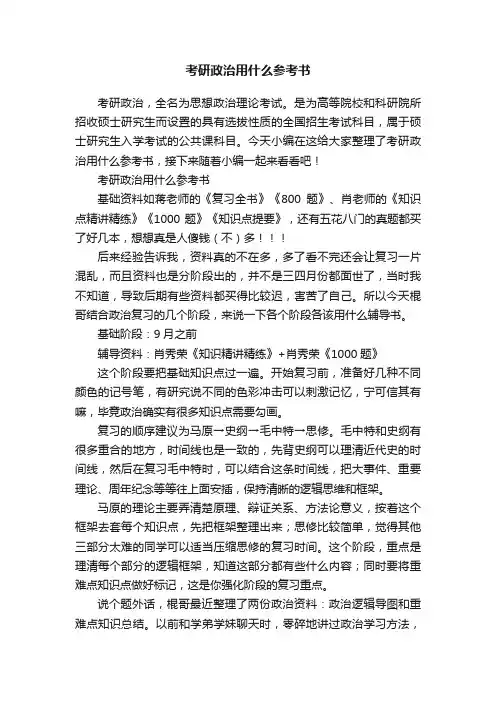 考研政治用什么参考书

考研政治，全名为思想政治理论考试。是为高等院校和科研院所招收硕士研究生而设置的具有选拔性质的全国招生考试科目，属于硕士研究生入学考试的公共课科目。今天小编在这给大家整理了考研政治用什么参考书，接下来随着小编一起来看看吧！

考研政治用什么参考书

基础资料如蒋老师的《复习全书》《800 题》、肖老师的《知识点精讲精练》《1000 题》《知识点提要》，还有五花八门的真题都买了好几本，想想真是人傻钱（不）多！！！

后来经验告诉我，资料真的不在多，多了看不完还会让复习一片混乱，而且资料也是分阶段出的，并不是三四月份都面世了，当时我不知道，导致后期有些资料都买得比较迟，害苦了自己。所以今天棍哥结合政治复习的几个阶段，来说一下各个阶段各该用什么辅导书。

基础阶段：9 月之前

辅导资料：肖秀荣《知识精讲精练》+肖秀荣《1000 题》

这个阶段要把基础知识点过一遍。开始复习前，准备好几种不同颜色的记号笔，有研究说不同的色彩冲击可以刺激记忆，宁可信其有嘛，毕竟政治确实有很多知识点需要勾画。

复习的顺序建议为马原→史纲→毛中特→思修。毛中特和史纲有很多重合的地方，时间线也是一致的，先背史纲可以理清近代史的时间线，然后在复习毛中特时，可以结合这条时间线，把大事件、重要理论、周年纪念等等往上面安插，保持清晰的逻辑思维和框架。

马原的理论主要弄清楚原理、辩证关系、方法论意义，按着这个框架去套每个知识点，先把框架整理出来；思修比较简单，觉得其他三部分太难的同学可以适当压缩思修的复习时间。这个阶段，重点是理清每个部分的逻辑框架，知道这部分都有些什么内容；同时要将重难点知识点做好标记，这是你强化阶段的复习重点。

说个题外话，棍哥最近整理了两份政治资料：政治逻辑导图和重难点知识总结。以前和学弟学妹聊天时，零碎地讲过政治学习方法，